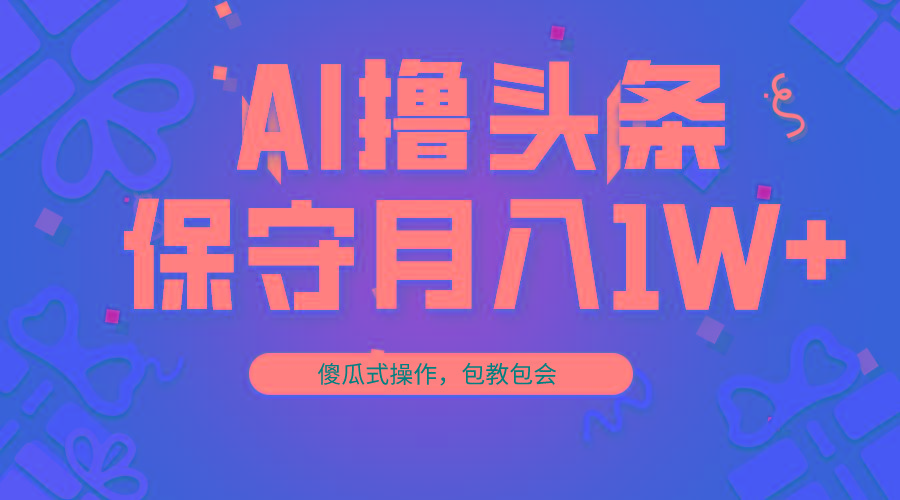 AI撸头条
保守月入1W+

傻瓜式操作，包教包会